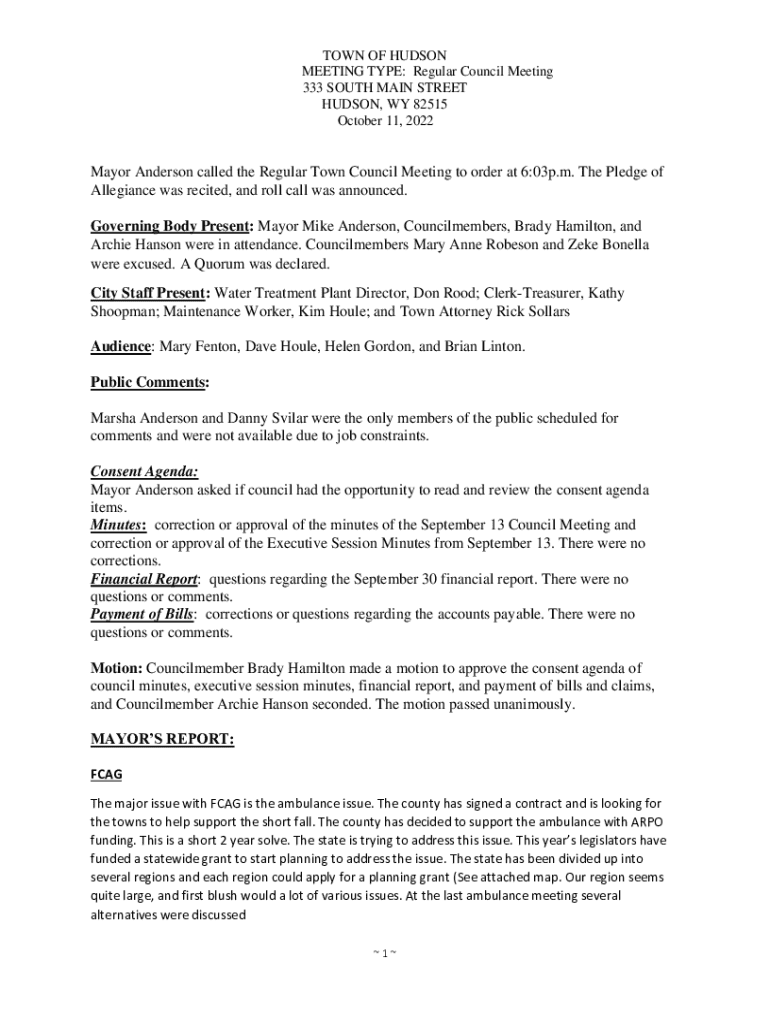 TOWN OF HUDSON
MEETING TYPE: Regular Council Meeting
333 SOUTH MAIN STREET
HUDSON, WY 82515
October 11, 2022

Mayor Anderson called the Regular Town Council Meeting to order at 6:03p.m. The Pledge of Allegiance was recited, and roll call was announced.

Governing Body Present: Mayor Mike Anderson, Councilmembers, Brady Hamilton, and Archie Hanson were in attendance. Councilmembers Mary Anne Robeson and Zeke Bonella were excused. A Quorum was declared.

City Staff Present: Water Treatment Plant Director, Don Rood; Clerk-Treasurer, Kathy Shoopman; Maintenance Worker, Kim Houle; and Town Attorney Rick Sollars

Audience: Mary Fenton, Dave Houle, Helen Gordon, and Brian Linton.

Public Comments:

Marsha Anderson and Danny Svilar were the only members of the public scheduled for comments and were not available due to job constraints.

Consent Agenda:
Mayor Anderson asked if council had the opportunity to read and review the consent agenda items.
Minutes: correction or approval of the minutes of the September 13 Council Meeting and correction or approval of the Executive Session Minutes from September 13. There were no corrections.
Financial Report: questions regarding the September 30 financial report. There were no questions or comments.
Payment of Bills: corrections or questions regarding the accounts payable. There were no questions or comments.

Motion: Councilmember Brady Hamilton made a motion to approve the consent agenda of council minutes, executive session minutes, financial report, and payment of bills and claims, and Councilmember Archie Hanson seconded. The motion passed unanimously.

MAYOR'S REPORT:

FCAG

The major issue with FCAG is the ambulance issue. The county has signed a contract and is looking for the towns to help support the short fall. The county has decided to support the ambulance with ARPO funding. This is a short 2 year solve. The state is trying to address this issue. This year's legislators have funded a statewide grant to start planning to address the issue. The state has been divided up into several regions and each region could apply for a planning grant (See attached map. Our region seems quite large, and first blush would a lot of various issues. At the last ambulance meeting several alternatives were discussed

~ 1 ~